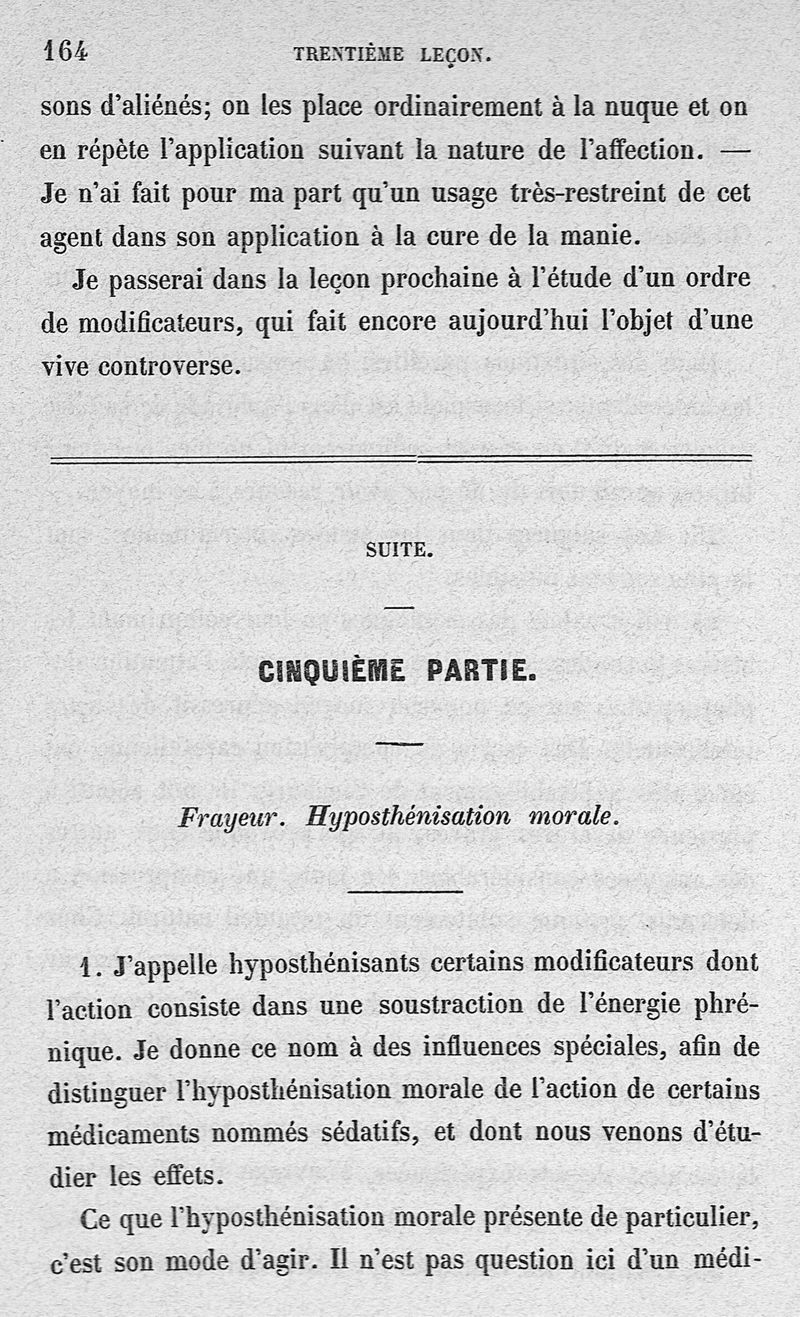 164 TRENTIÈME LEÇON.

sons d'aliénés; on les place ordinairement à la nuque et on en répète l'application suivant la nature de l'affection. — Je n'ai fait pour ma part qu'un usage très-restreint de cet agent dans son application à la cure de la manie.

Je passerai dans la leçon prochaine à l'étude d'un ordre de modificateurs, qui fait encore aujourd'hui l'objet d'une vive controverse.

SUITE.

CINQUIÈME PARTIE.

Frayeur. Hyposthénisation morale.

1. J'appelle hyposthénisants certains modificateurs dont l'action consiste dans une soustraction de l'énergie phrénique. Je donne ce nom à des influences spéciales, afin de distinguer l'hyposthénisation morale de l'action de certains médicaments nommés sédatifs, et dont nous venons d'étudier les effets.

Ce que l'hyposthénisation morale présente de particulier, c'est son mode d'agir. Il n'est pas question ici d'un médi-